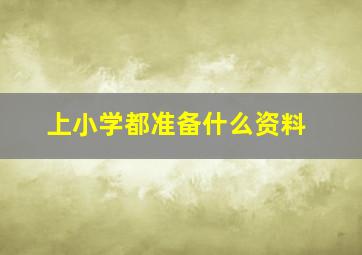 上小学都准备什么资料